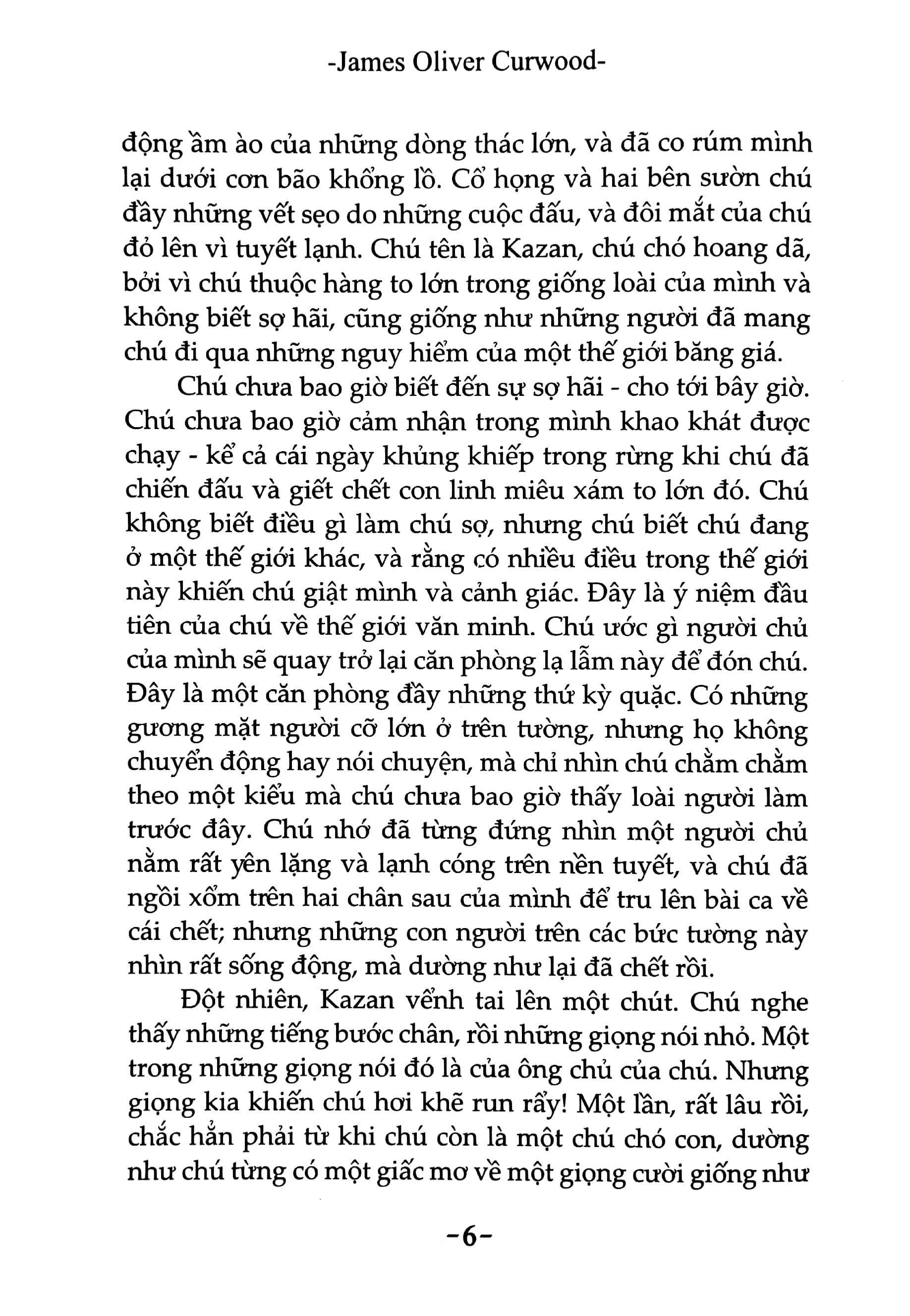 -James Oliver Curwood-

động ầm ào của những dòng thác lớn, và đã co rúm mình lại dưới cơn bão khổng lồ. Cổ họng và hai bên sườn chú đầy những vết sẹo do những cuộc đấu, và đôi mắt của chú đỏ lên vì tuyết lạnh. Chú tên là Kazan, chú chó hoang dã, bởi vì chú thuộc hàng to lớn trong giống loài của mình và không biết sợ hãi, cũng giống như những người đã mang chú đi qua những nguy hiểm của một thế giới băng giá.

Chú chưa bao giờ biết đến sự sợ hãi - cho tới bây giờ. Chú chưa bao giờ cảm nhận trong mình khao khát được chạy - kể cả cái ngày khủng khiếp trong rừng khi chú đã chiến đấu và giết chết con linh miêu xám to lớn đó. Chú không biết điều gì làm chú sợ, nhưng chú biết chú đang ở một thế giới khác, và rằng có nhiều điều trong thế giới này khiến chú giật mình và cảnh giác. Đây là ý niệm đầu tiên của chú về thế giới văn minh. Chú ước gì người chủ của mình sẽ quay trở lại căn phòng lạ lẫm này để đón chú. Đây là một căn phòng đầy những thứ kỳ quặc. Có những gương mặt người cỡ lớn ở trên tường, nhưng họ không chuyển động hay nói chuyện, mà chỉ nhìn chú chằm chằm theo một kiểu mà chú chưa bao giờ thấy loài người làm trước đây. Chú nhớ đã từng đứng nhìn một người chủ nằm rất yên lặng và lạnh cóng trên nền tuyết, và chú đã ngồi xổm trên hai chân sau của mình để tru lên bài ca về cái chết; nhưng những con người trên các bức tường này nhìn rất sống động, mà dường như lại đã chết rồi.

Đột nhiên, Kazan vểnh tai lên một chút. Chú nghe thấy những tiếng bước chân, rồi những giọng nói nhỏ. Một trong những giọng nói đó là của ông chủ của chú. Nhưng giọng kia khiến chú hơi khẽ run rẩy! Một lần, rất lâu rồi, chắc hẳn phải từ khi chú còn là một chú chó con, dường như chú từng có một giấc mơ về một giọng cười giống như

-6-